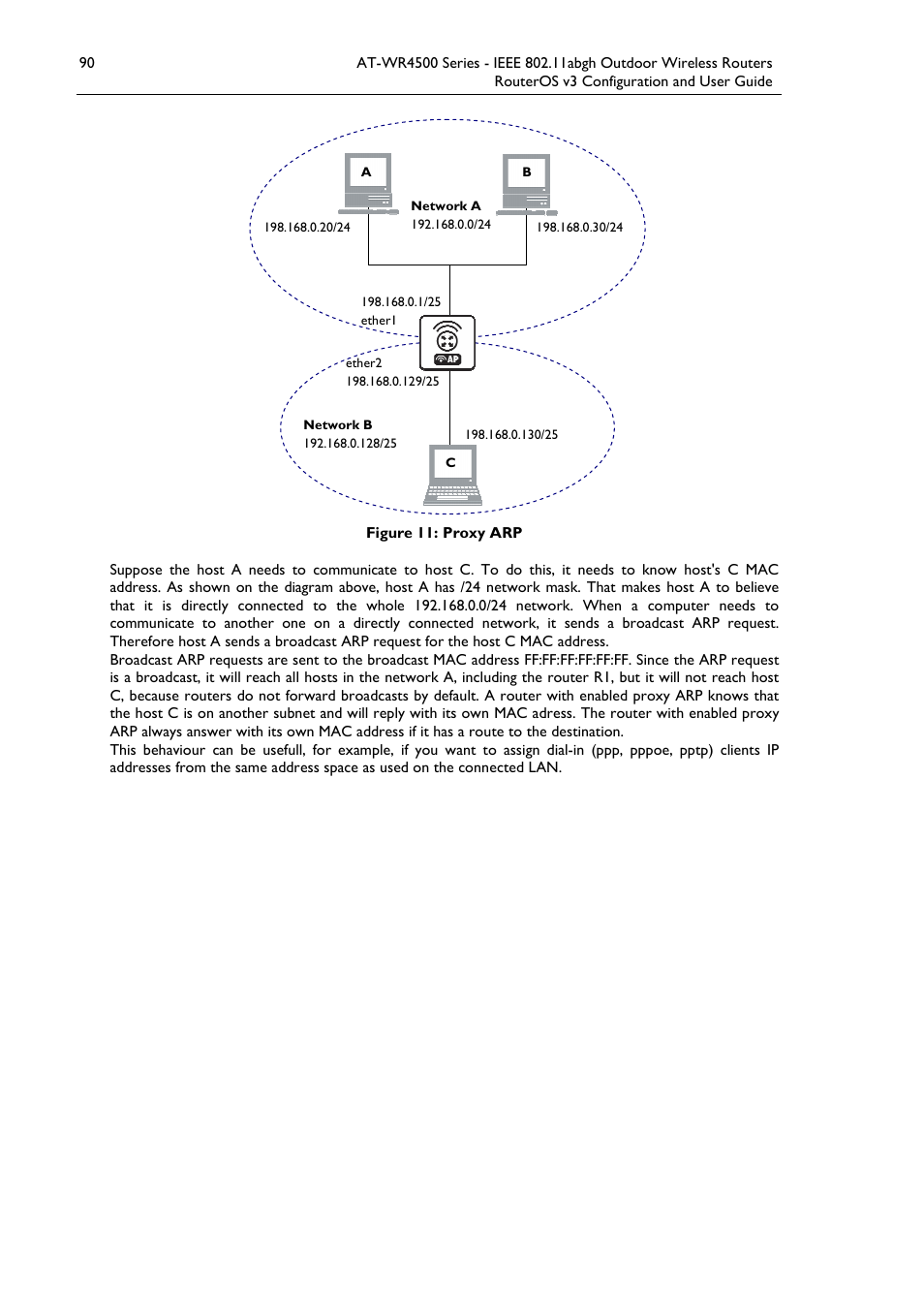 90

AT-WR4500 Series - IEEE 802.11abgh Outdoor Wireless Routers
RouterOS v3 Configuration and User Guide

A

B

Network A
192.168.0.0/24

198.168.0.20/24

198.168.0.30/24

198.168.0.1/25
ether1

AP

ether2
198.168.0.129/25

Network B
192.168.0.128/25

198.168.0.130/25

C

Figure 11: Proxy ARP

Suppose the host A needs to communicate to host C. To do this, it needs to know host's C MAC address. As shown on the diagram above, host A has /24 network mask. That makes host A to believe that it is directly connected to the whole 192.168.0.0/24 network. When a computer needs to communicate to another one on a directly connected network, it sends a broadcast ARP request. Therefore host A sends a broadcast ARP request for the host C MAC address.
Broadcast ARP requests are sent to the broadcast MAC address FF:FF:FF:FF:FF:FF. Since the ARP request is a broadcast, it will reach all hosts in the network A, including the router R1, but it will not reach host C, because routers do not forward broadcasts by default. A router with enabled proxy ARP knows that the host C is on another subnet and will reply with its own MAC adress. The router with enabled proxy ARP always answer with its own MAC address if it has a route to the destination.
This behaviour can be usefull, for example, if you want to assign dial-in (ppp, pppoe, pptp) clients IP addresses from the same address space as used on the connected LAN.